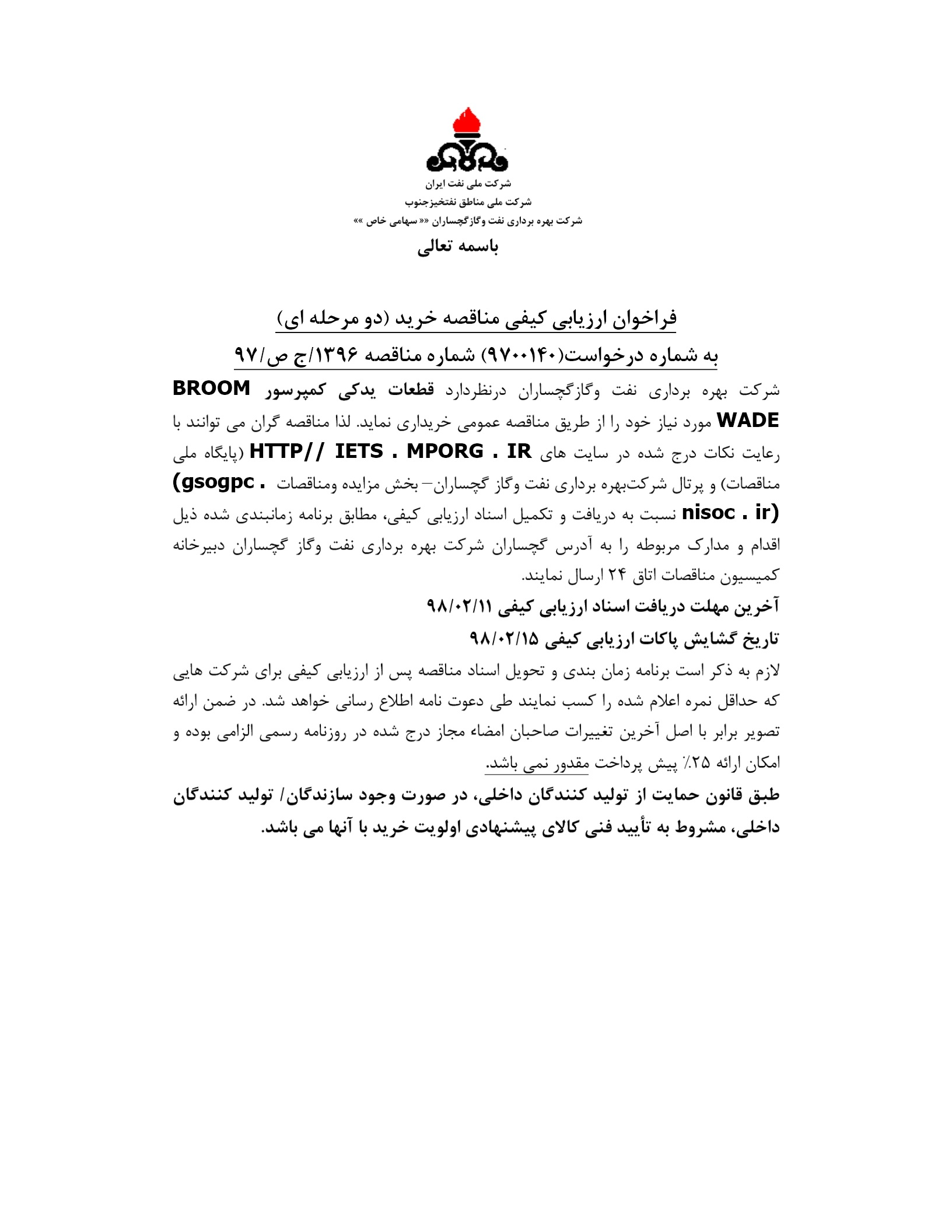 شرکت ملی نفت ایران
شرکت ملی مناطق نفتخیزجنوب
شرکت بهره برداری نفت وگازگچساران «« سهامی خاص »»

باسمه تعالی

فراخوان ارزیابی کیفی مناقصه خرید (دو مرحله ای)
به شماره درخواست(۹۷۰۰۱۴۰) شماره مناقصه ۱۳۹۶/ج ص/۹۷

شرکت بهره برداری نفت وگازگچساران درنظردارد قطعات یدکی کمپرسور BROOM WADE مورد نیاز خود را از طریق مناقصه عمومی خریداری نماید. لذا مناقصه گران می توانند با رعایت نکات درج شده در سایت های HTTP// IETS . MPORG . IR (پایگاه ملی مناقصات) و پرتال شرکتبهره برداری نفت وگاز گچساران– بخش مزایده ومناقصات (gsogpc . nisoc . ir) نسبت به دریافت و تکمیل اسناد ارزیابی کیفی، مطابق برنامه زمانبندی شده ذیل اقدام و مدارک مربوطه را به آدرس گچساران شرکت بهره برداری نفت وگاز گچساران دبیرخانه کمیسیون مناقصات اتاق ۲۴ ارسال نمایند.

آخرین مهلت دریافت اسناد ارزیابی کیفی ۹۸/۰۲/۱۱

تاریخ گشایش پاکات ارزیابی کیفی ۹۸/۰۲/۱۵

لازم به ذکر است برنامه زمان بندی و تحویل اسناد مناقصه پس از ارزیابی کیفی برای شرکت هایی که حداقل نمره اعلام شده را کسب نمایند طی دعوت نامه اطلاع رسانی خواهد شد. در ضمن ارائه تصویر برابر با اصل آخرین تغییرات صاحبان امضاء مجاز درج شده در روزنامه رسمی الزامی بوده و امکان ارائه ۲۵٪ پیش پرداخت مقدور نمی باشد.

طبق قانون حمایت از تولید کنندگان داخلی، در صورت وجود سازندگان/ تولید کنندگان داخلی، مشروط به تأیید فنی کالای پیشنهادی اولویت خرید با آنها می باشد.